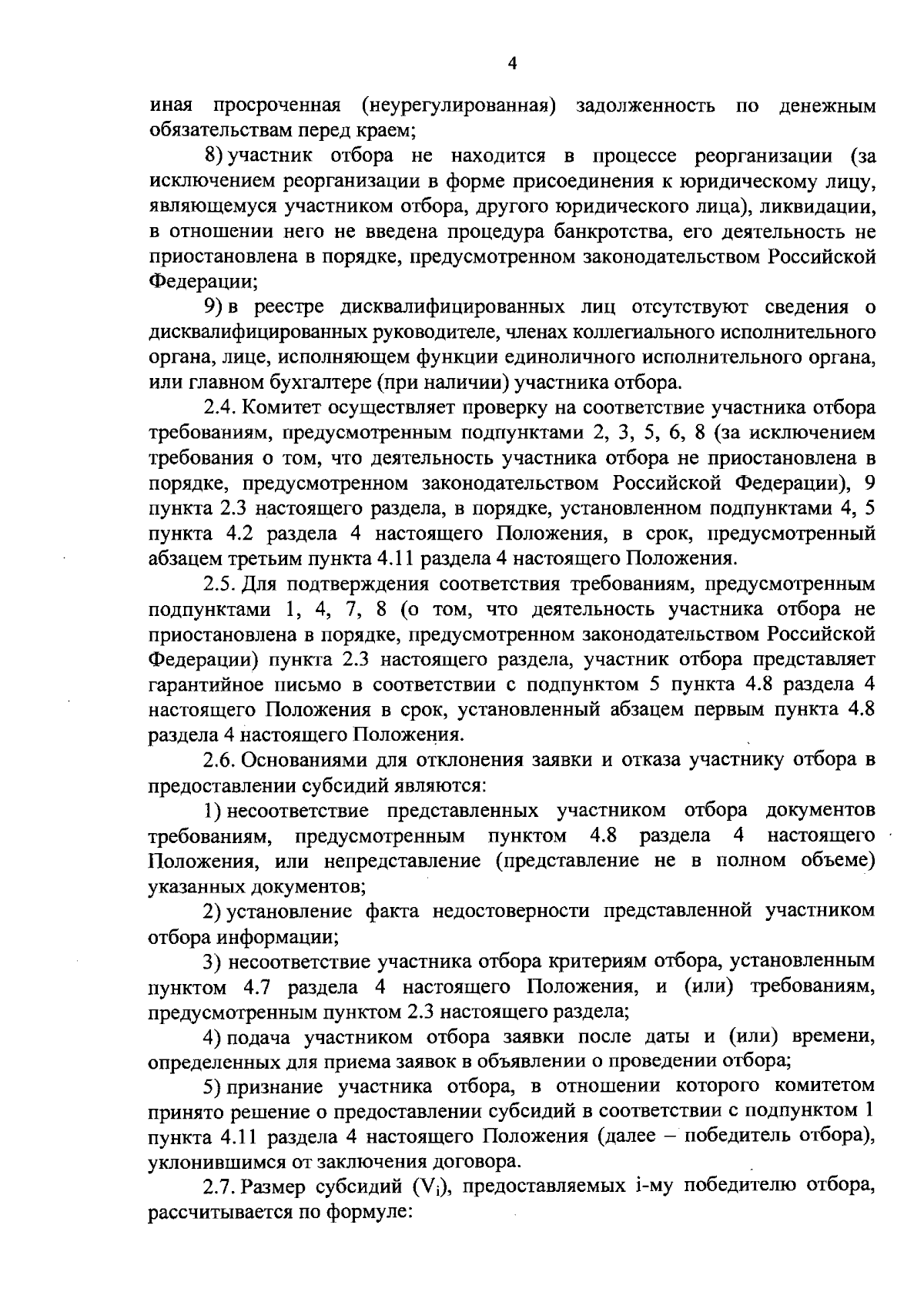 4

иная просроченная (неурегулированная) задолженность по денежным обязательствам перед краем;

8) участник отбора не находится в процессе реорганизации (за исключением реорганизации в форме присоединения к юридическому лицу, являющемуся участником отбора, другого юридического лица), ликвидации, в отношении него не введена процедура банкротства, его деятельность не приостановлена в порядке, предусмотренном законодательством Российской Федерации;

9) в реестре дисквалифицированных лиц отсутствуют сведения о дисквалифицированных руководителе, членах коллегиального исполнительного органа, лице, исполняющем функции единоличного исполнительного органа, или главном бухгалтере (при наличии) участника отбора.

2.4. Комитет осуществляет проверку на соответствие участника отбора требованиям, предусмотренным подпунктами 2, 3, 5, 6, 8 (за исключением требования о том, что деятельность участника отбора не приостановлена в порядке, предусмотренном законодательством Российской Федерации), 9 пункта 2.3 настоящего раздела, в порядке, установленном подпунктами 4, 5 пункта 4.2 раздела 4 настоящего Положения, в срок, предусмотренный абзацем третьим пункта 4.11 раздела 4 настоящего Положения.

2.5. Для подтверждения соответствия требованиям, предусмотренным подпунктами 1, 4, 7, 8 (о том, что деятельность участника отбора не приостановлена в порядке, предусмотренном законодательством Российской Федерации) пункта 2.3 настоящего раздела, участник отбора представляет гарантийное письмо в соответствии с подпунктом 5 пункта 4.8 раздела 4 настоящего Положения в срок, установленный абзацем первым пункта 4.8 раздела 4 настоящего Положения.

2.6. Основаниями для отклонения заявки и отказа участнику отбора в предоставлении субсидий являются:

1) несоответствие представленных участником отбора документов требованиям, предусмотренным пунктом 4.8 раздела 4 настоящего Положения, или непредставление (представление не в полном объеме) указанных документов;

2) установление факта недостоверности представленной участником отбора информации;

3) несоответствие участника отбора критериям отбора, установленным пунктом 4.7 раздела 4 настоящего Положения, и (или) требованиям, предусмотренным пунктом 2.3 настоящего раздела;

4) подача участником отбора заявки после даты и (или) времени, определенных для приема заявок в объявлении о проведении отбора;

5) признание участника отбора, в отношении которого комитетом принято решение о предоставлении субсидий в соответствии с подпунктом 1 пункта 4.11 раздела 4 настоящего Положения (далее – победитель отбора), уклонившимся от заключения договора.

2.7. Размер субсидий ($V_i$), предоставляемых i-му победителю отбора, рассчитывается по формуле: